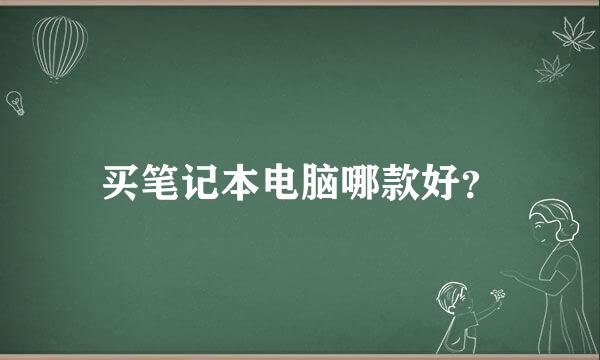 买笔记本电脑哪款好?